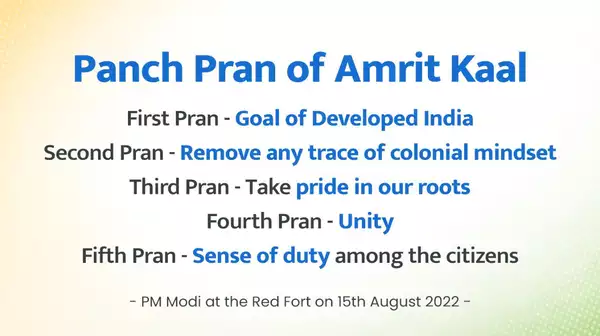 Panch Pran of Amrit Kaal

First Pran - Goal of Developed India

Second Pran - Remove any trace of colonial mindset

Third Pran - Take pride in our roots

Fourth Pran - Unity

Fifth Pran - Sense of duty among the citizens

- PM Modi at the Red Fort on 15th August 2022 -